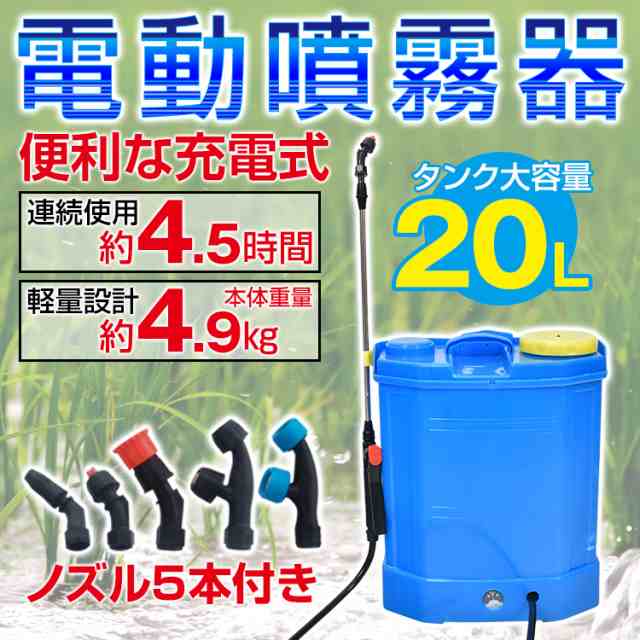 電動噴霧器

便利な充電式

連続使用
約4.5時間

軽量設計
本体重量
約4.9kg

タンク大容量
20L

ノズル5本付き